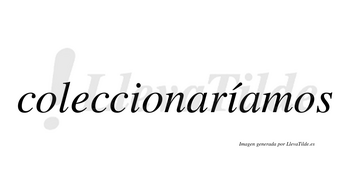 LlevaTilde

coleccionaríamos

Imagen generada por LlevaTilde.es